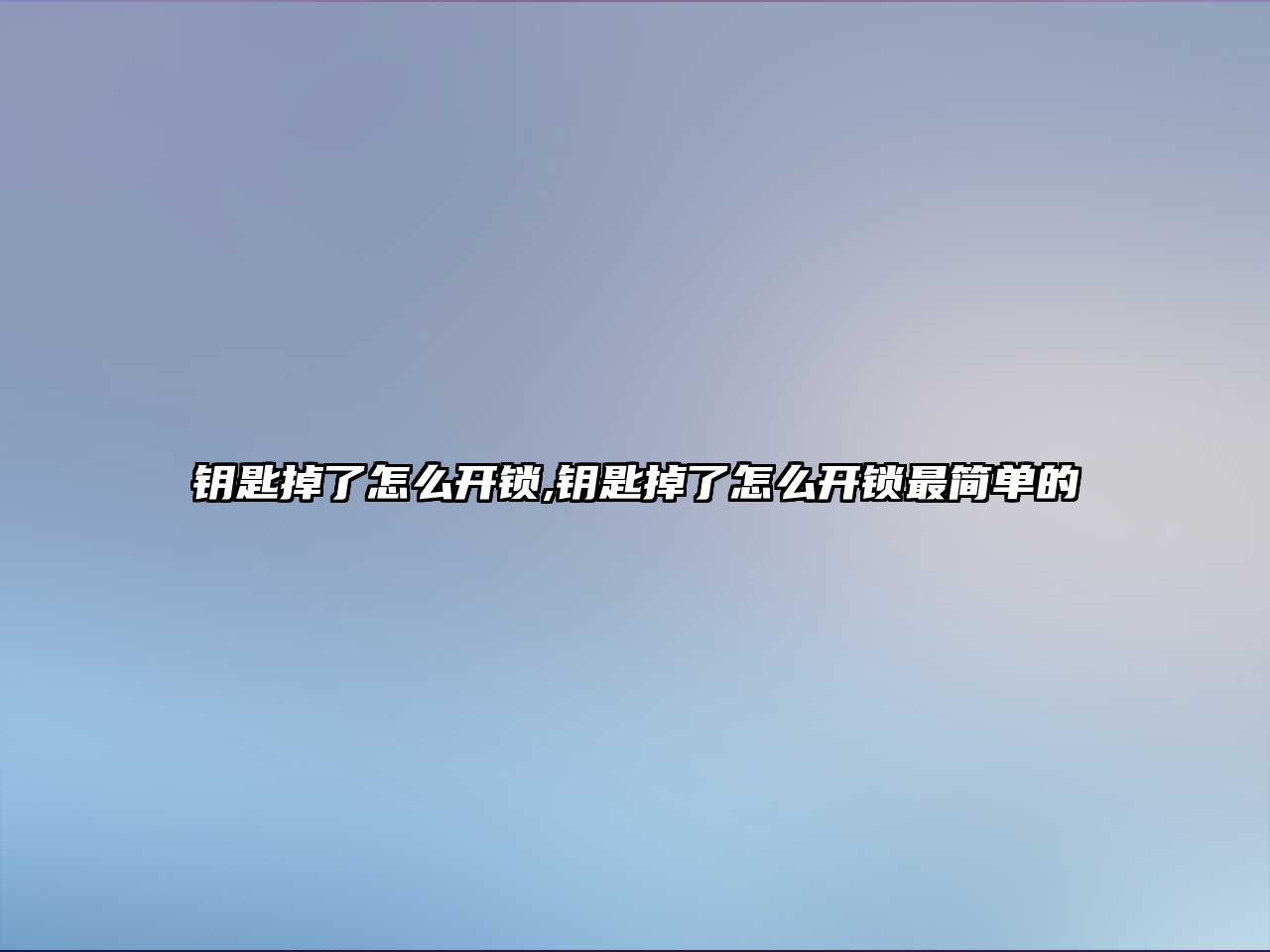 钥匙掉了怎么开锁,钥匙掉了怎么开锁最简单的